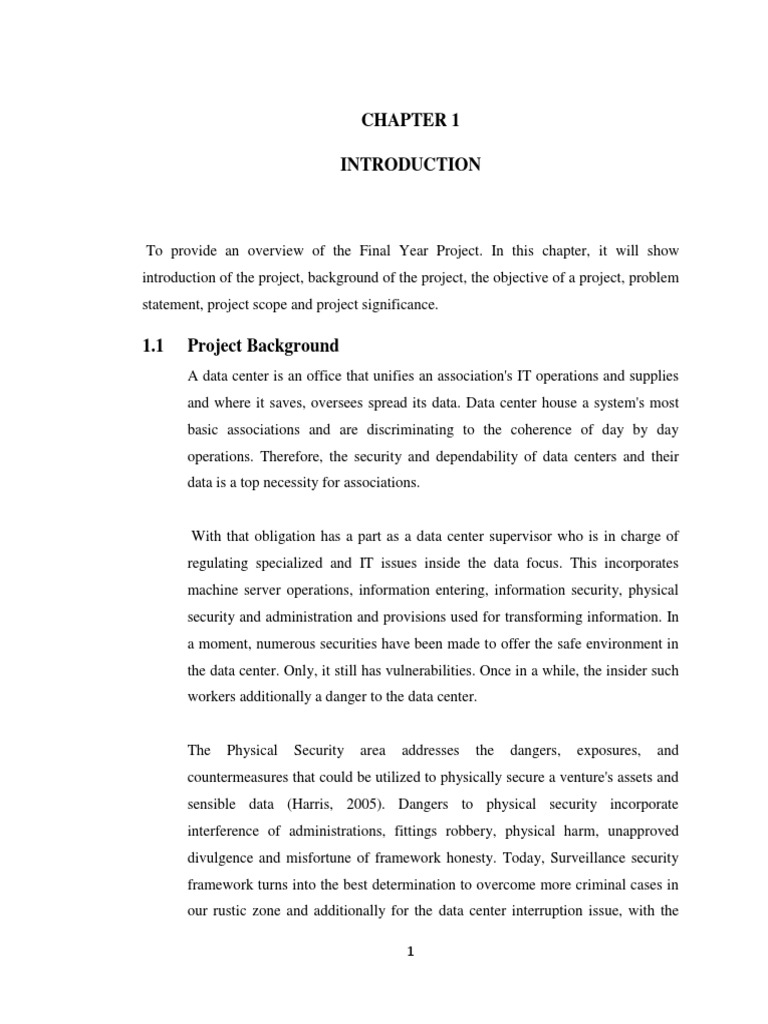 CHAPTER 1

INTRODUCTION

To provide an overview of the Final Year Project. In this chapter, it will show introduction of the project, background of the project, the objective of a project, problem statement, project scope and project significance.

1.1 Project Background

A data center is an office that unifies an association's IT operations and supplies and where it saves, oversees spread its data. Data center house a system's most basic associations and are discriminating to the coherence of day by day operations. Therefore, the security and dependability of data centers and their data is a top necessity for associations.

With that obligation has a part as a data center supervisor who is in charge of regulating specialized and IT issues inside the data focus. This incorporates machine server operations, information entering, information security, physical security and administration and provisions used for transforming information. In a moment, numerous securities have been made to offer the safe environment in the data center. Only, it still has vulnerabilities. Once in a while, the insider such workers additionally a danger to the data center.

The Physical Security area addresses the dangers, exposures, and countermeasures that could be utilized to physically secure a venture's assets and sensible data (Harris, 2005). Dangers to physical security incorporate interference of administrations, fittings robbery, physical harm, unapproved divulgence and misfortune of framework honesty. Today, Surveillance security framework turns into the best determination to overcome more criminal cases in our rustic zone and additionally for the data center interruption issue, with the

1